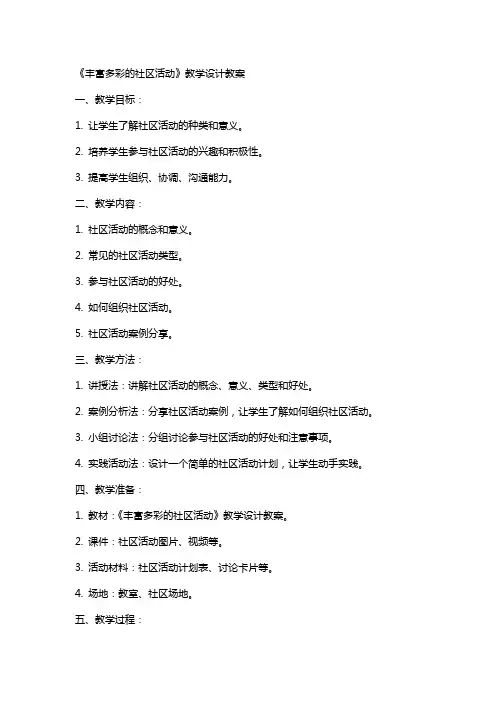 《丰富多彩的社区活动》教学设计教案

一、教学目标：

1. 让学生了解社区活动的种类和意义。

2. 培养学生参与社区活动的兴趣和积极性。

3. 提高学生组织、协调、沟通能力。

二、教学内容：

1. 社区活动的概念和意义。

2. 常见的社区活动类型。

3. 参与社区活动的好处。

4. 如何组织社区活动。

5. 社区活动案例分享。

三、教学方法：

1. 讲授法：讲解社区活动的概念、意义、类型和好处。

2. 案例分析法：分享社区活动案例，让学生了解如何组织社区活动。

3. 小组讨论法：分组讨论参与社区活动的好处和注意事项。

4. 实践活动法：设计一个简单的社区活动计划，让学生动手实践。

四、教学准备：

1. 教材：《丰富多彩的社区活动》教学设计教案。

2. 课件：社区活动图片、视频等。

3. 活动材料：社区活动计划表、讨论卡片等。

4. 场地：教室、社区场地。

五、教学过程：